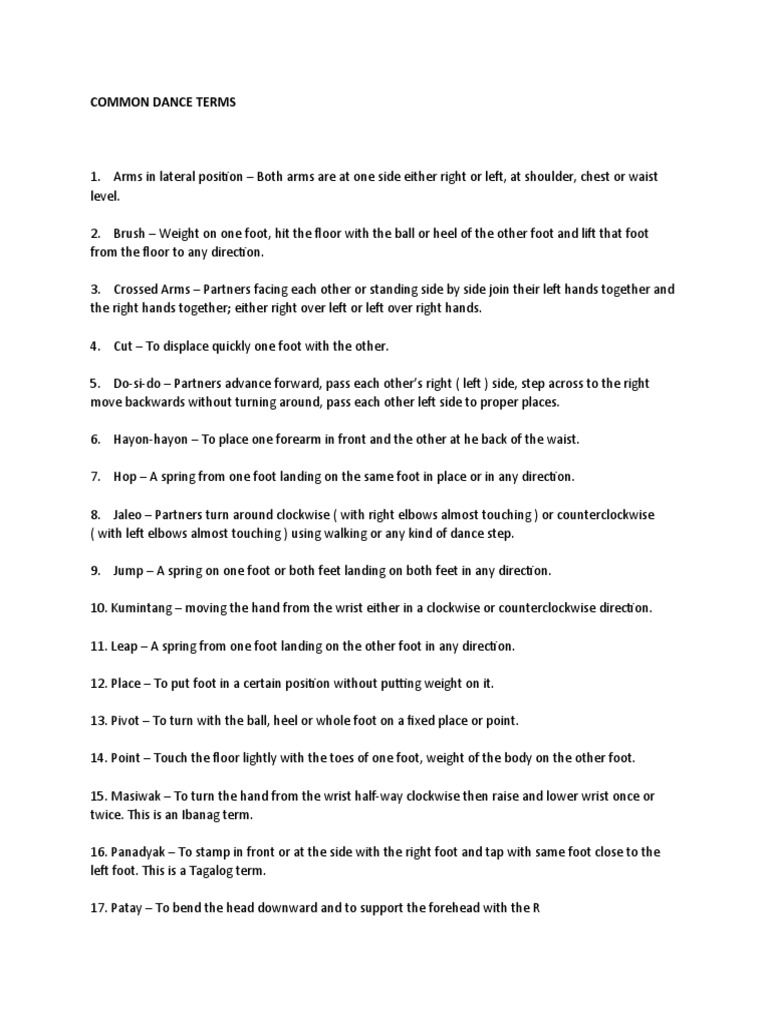 COMMON DANCE TERMS

1. Arms in lateral position – Both arms are at one side either right or left, at shoulder, chest or waist level.

2. Brush – Weight on one foot, hit the floor with the ball or heel of the other foot and lift that foot from the floor to any direction.

3. Crossed Arms – Partners facing each other or standing side by side join their left hands together and the right hands together; either right over left or left over right hands.

4. Cut – To displace quickly one foot with the other.

5. Do-si-do – Partners advance forward, pass each other's right ( left ) side, step across to the right move backwards without turning around, pass each other left side to proper places.

6. Hayon-hayon – To place one forearm in front and the other at he back of the waist.

7. Hop – A spring from one foot landing on the same foot in place or in any direction.

8. Jaleo – Partners turn around clockwise ( with right elbows almost touching ) or counterclockwise ( with left elbows almost touching ) using walking or any kind of dance step.

9. Jump – A spring on one foot or both feet landing on both feet in any direction.

10. Kumintang – moving the hand from the wrist either in a clockwise or counterclockwise direction.

11. Leap – A spring from one foot landing on the other foot in any direction.

12. Place – To put foot in a certain position without putting weight on it.

13. Pivot – To turn with the ball, heel or whole foot on a fixed place or point.

14. Point – Touch the floor lightly with the toes of one foot, weight of the body on the other foot.

15. Masiwak – To turn the hand from the wrist half-way clockwise then raise and lower wrist once or twice. This is an Ibanag term.

16. Panadyak – To stamp in front or at the side with the right foot and tap with same foot close to the left foot. This is a Tagalog term.

17. Patay – To bend the head downward and to support the forehead with the R